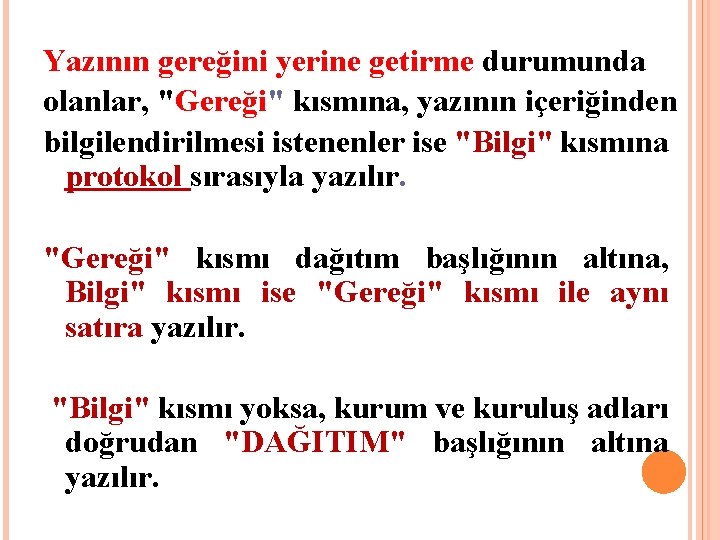 Yazının gereğini yerine getirme durumunda olanlar, "Gereği" kısmına, yazının içeriğinden bilgilendirilmesi istenenler ise "Bilgi" kısmına protokol sırasıyla yazılır.

"Gereği" kısmı dağıtım başlığının altına, Bilgi" kısmı ise "Gereği" kısmı ile aynı satıra yazılır.

"Bilgi" kısmı yoksa, kurum ve kuruluş adları doğrudan "DAĞITIM" başlığının altına yazılır.